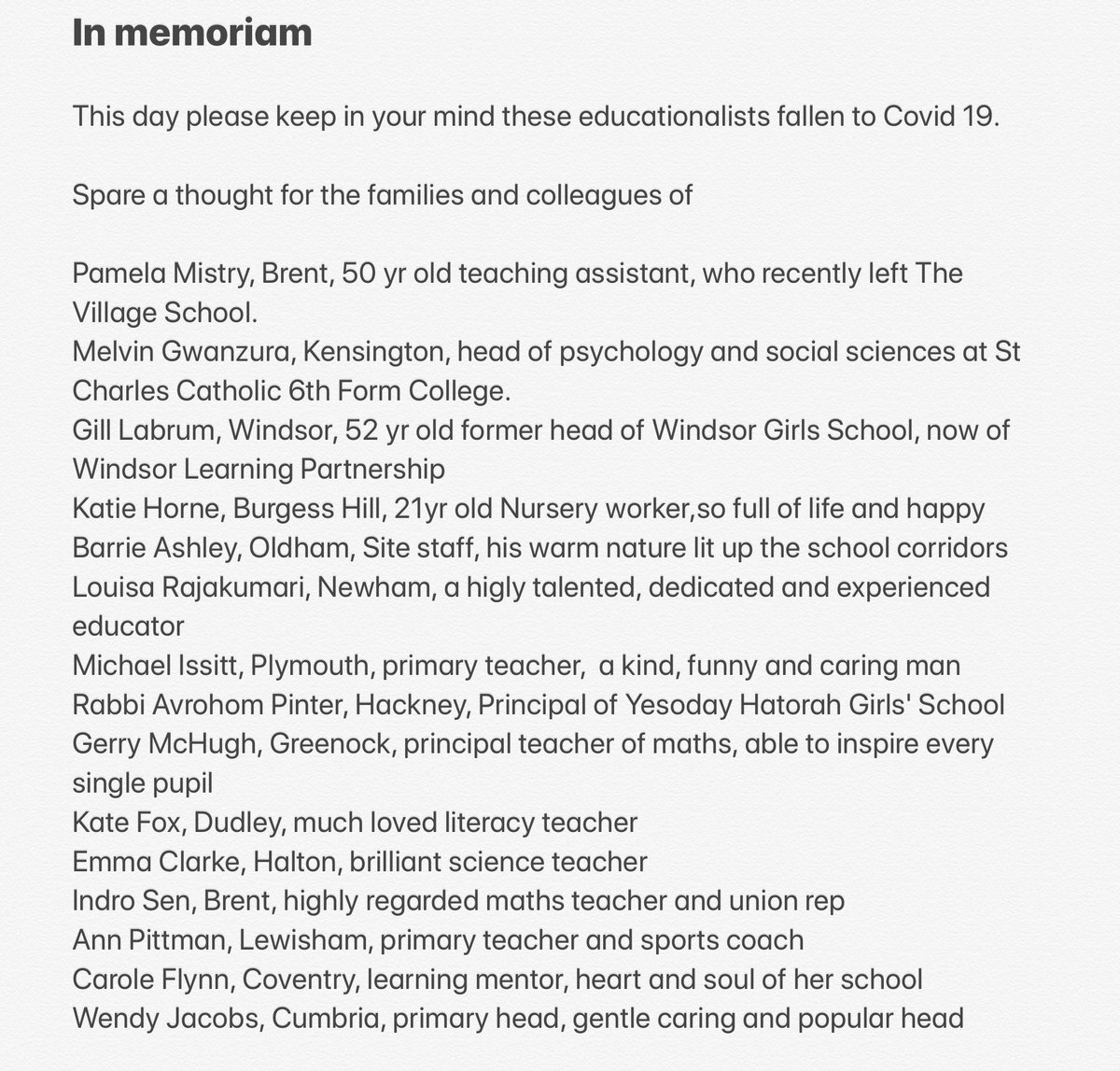 In memoriam

This day please keep in your mind these educationalists fallen to Covid 19.

Spare a thought for the families and colleagues of

Pamela Mistry, Brent, 50 yr old teaching assistant, who recently left The Village School.
Melvin Gwanzura, Kensington, head of psychology and social sciences at St Charles Catholic 6th Form College.
Gill Labrum, Windsor, 52 yr old former head of Windsor Girls School, now of Windsor Learning Partnership
Katie Horne, Burgess Hill, 21yr old Nursery worker,so full of life and happy
Barrie Ashley, Oldham, Site staff, his warm nature lit up the school corridors
Louisa Rajakumari, Newham, a higly talented, dedicated and experienced educator
Michael Issitt, Plymouth, primary teacher, a kind, funny and caring man
Rabbi Avrohom Pinter, Hackney, Principal of Yesoday Hatorah Girls' School
Gerry McHugh, Greenock, principal teacher of maths, able to inspire every single pupil
Kate Fox, Dudley, much loved literacy teacher
Emma Clarke, Halton, brilliant science teacher
Indro Sen, Brent, highly regarded maths teacher and union rep
Ann Pittman, Lewisham, primary teacher and sports coach
Carole Flynn, Coventry, learning mentor, heart and soul of her school
Wendy Jacobs, Cumbria, primary head, gentle caring and popular head